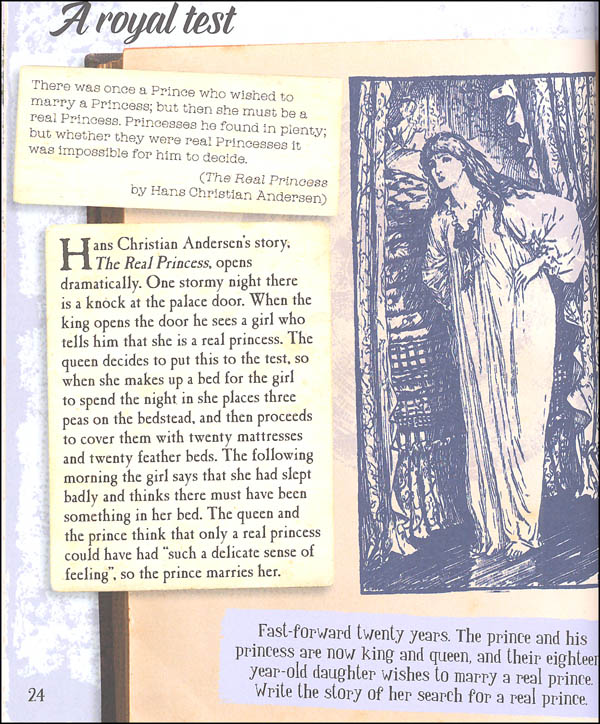 A royal test

There was once a Prince who wished to marry a Princess; but then she must be a real Princess. Princesses he found in plenty; but whether they were real Princesses it was impossible for him to decide.

(The Real Princess by Hans Christian Andersen)

Hans Christian Andersen's story, The Real Princess, opens dramatically. One stormy night there is a knock at the palace door. When the king opens the door he sees a girl who tells him that she is a real princess. The queen decides to put this to the test, so when she makes up a bed for the girl to spend the night in she places three peas on the bedstead, and then proceeds to cover them with twenty mattresses and twenty feather beds. The following morning the girl says that she had slept badly and thinks there must have been something in her bed. The queen and the prince think that only a real princess could have had "such a delicate sense of feeling", so the prince marries her.

Fast-forward twenty years. The prince and his princess are now king and queen, and their eighteen year-old daughter wishes to marry a real prince. Write the story of her search for a real prince.

24